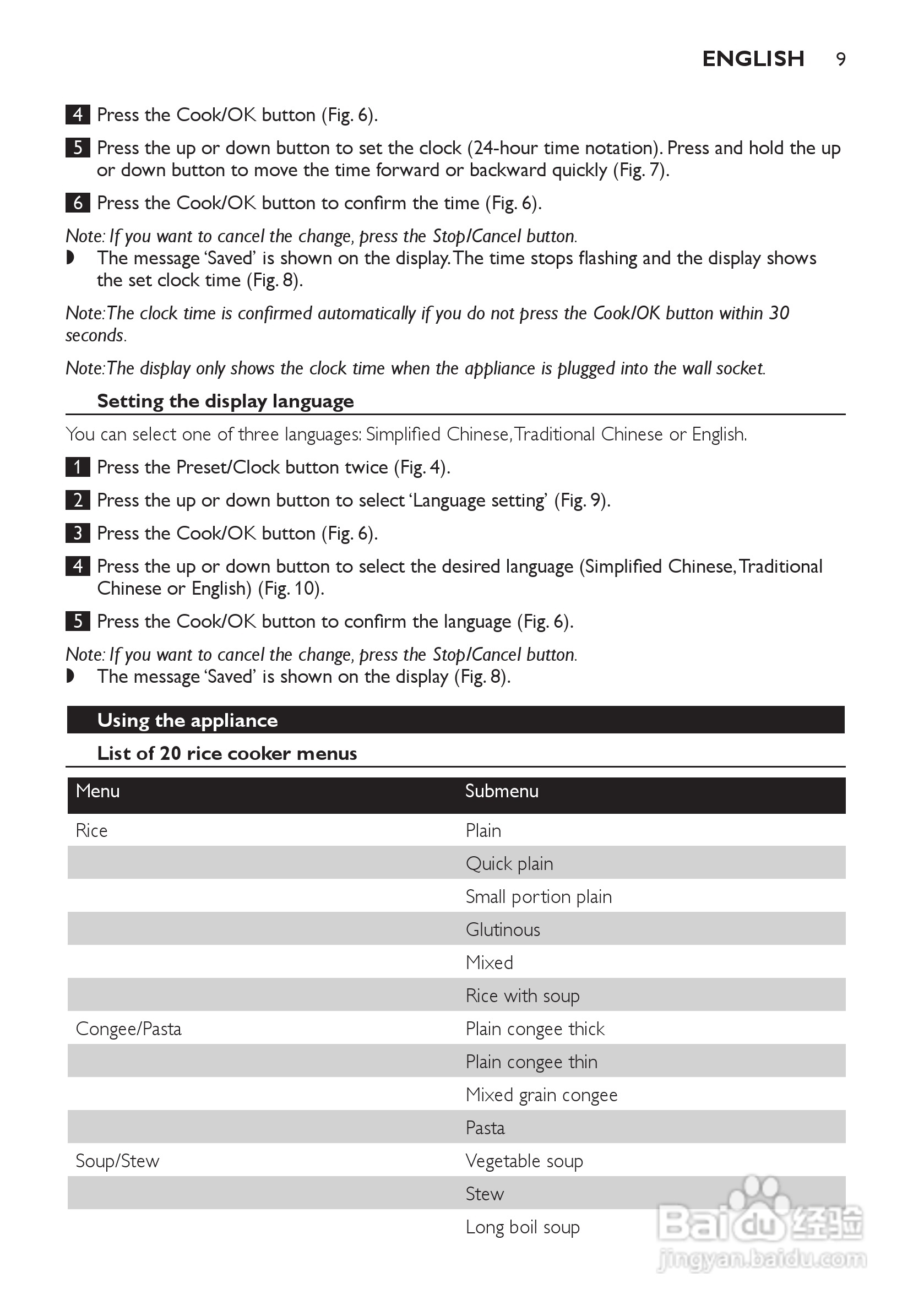 ENGLISH 9

4 Press the Cook/OK button (Fig. 6).

5 Press the up or down button to set the clock (24-hour time notation). Press and hold the up or down button to move the time forward or backward quickly (Fig. 7).

6 Press the Cook/OK button to confirm the time (Fig. 6).

Note: If you want to cancel the change, press the Stop/Cancel button.
◗ The message 'Saved' is shown on the display. The time stops flashing and the display shows the set clock time (Fig. 8).

Note: The clock time is confirmed automatically if you do not press the Cook/OK button within 30 seconds.

Note: The display only shows the clock time when the appliance is plugged into the wall socket.

Setting the display language

You can select one of three languages: Simplified Chinese, Traditional Chinese or English.

1 Press the Preset/Clock button twice (Fig. 4).

2 Press the up or down button to select 'Language setting' (Fig. 9).

3 Press the Cook/OK button (Fig. 6).

4 Press the up or down button to select the desired language (Simplified Chinese, Traditional Chinese or English) (Fig. 10).

5 Press the Cook/OK button to confirm the language (Fig. 6).

Note: If you want to cancel the change, press the Stop/Cancel button.
◗ The message 'Saved' is shown on the display (Fig. 8).

Using the appliance

List of 20 rice cooker menus

| Menu | Submenu |
|---|---|
| Rice | Plain |
| | Quick plain |
| | Small portion plain |
| | Glutinous |
| | Mixed |
| | Rice with soup |
| Congee/Pasta | Plain congee thick |
| | Plain congee thin |
| | Mixed grain congee |
| | Pasta |
| Soup/Stew | Vegetable soup |
| | Stew |
| | Long boil soup |

Baidu 经验
jingyan.baidu.com